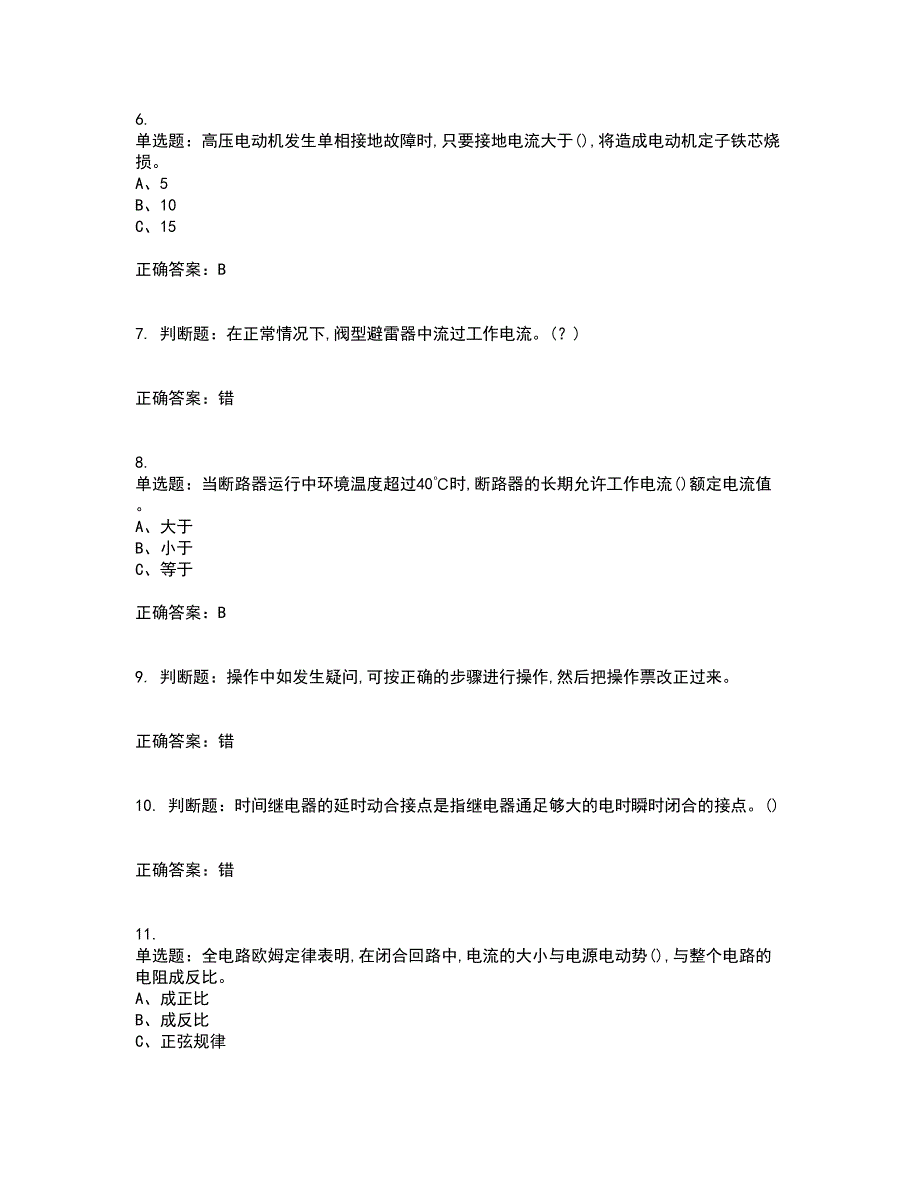 6.
单选题：高压电动机发生单相接地故障时,只要接地电流大于(),将造成电动机定子铁芯烧损。
A、5
B、10
C、15

正确答案：B

7. 判断题：在正常情况下,阀型避雷器中流过工作电流。(?)

正确答案：错

8.
单选题：当断路器运行中环境温度超过40℃时,断路器的长期允许工作电流()额定电流值。
A、大于
B、小于
C、等于

正确答案：B

9. 判断题：操作中如发生疑问,可按正确的步骤进行操作,然后把操作票改正过来。

正确答案：错

10. 判断题：时间继电器的延时动合接点是指继电器通足够大的电时瞬时闭合的接点。()

正确答案：错

11.
单选题：全电路欧姆定律表明,在闭合回路中,电流的大小与电源电动势(),与整个电路的电阻成反比。
A、成正比
B、成反比
C、正弦规律